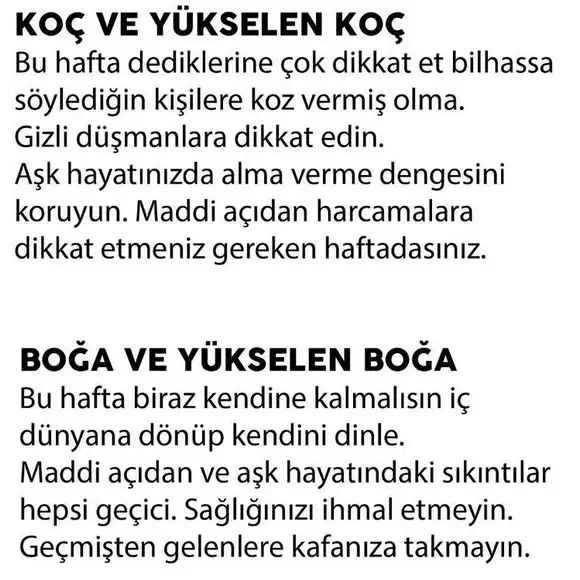 KOÇ VE YÜKSELEN KOÇ
Bu hafta dediklerine çok dikkat et bilhassa söylediğin kişilere koz vermiş olma.
Gizli düşmanlara dikkat edin.
Aşk hayatınızda alma verme dengesini koruyun. Maddi açıdan harcamalara dikkat etmeniz gereken haftadasınız.

BOĞA VE YÜKSELEN BOĞA
Bu hafta biraz kendine kalmalısın iç dünyana dönüp kendini dinle.
Maddi açıdan ve aşk hayatındaki sıkıntılar hepsi geçici. Sağlığınızı ihmal etmeyin.
Geçmişten gelenlere kafanıza takmayın.